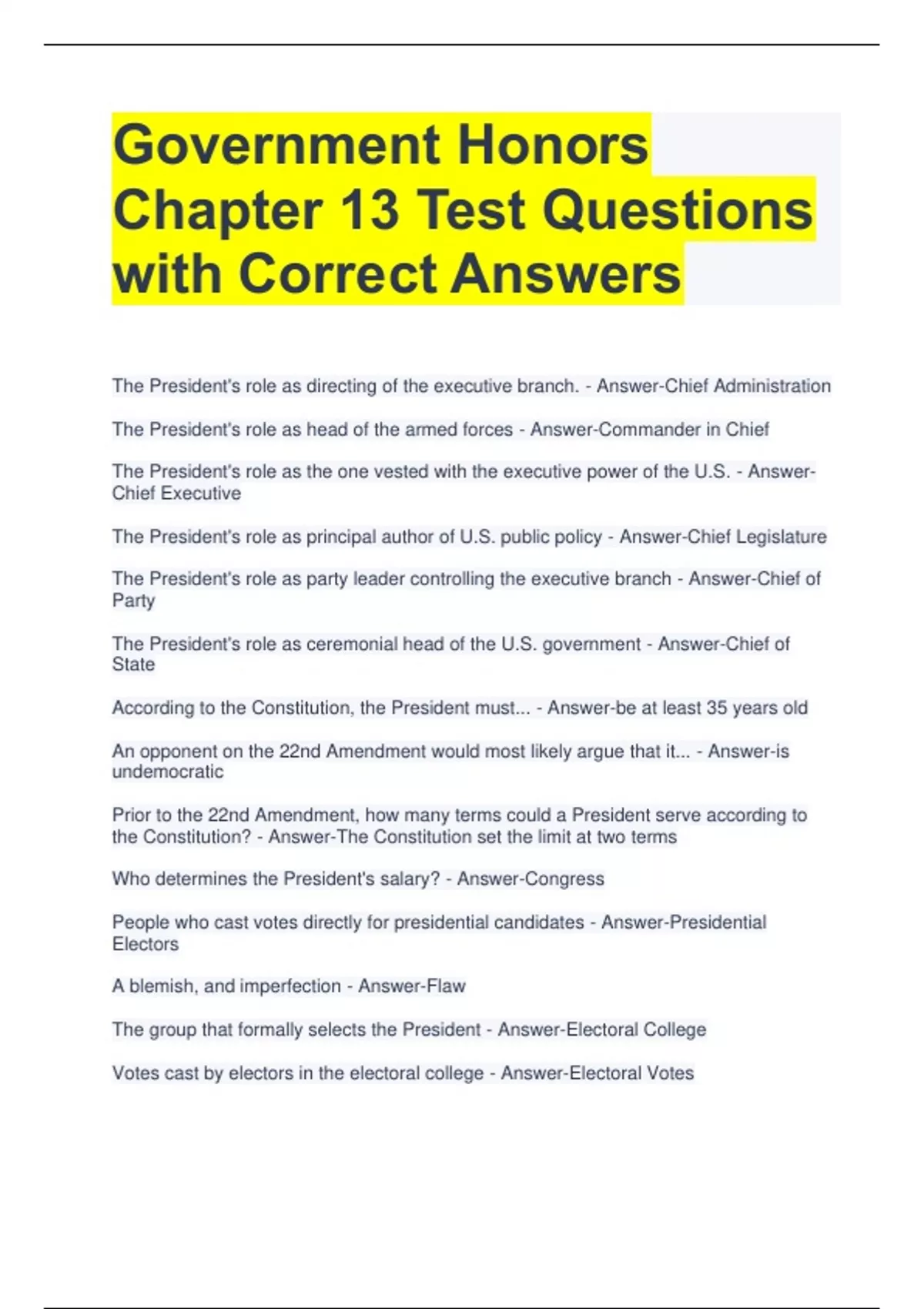 Government Honors Chapter 13 Test Questions with Correct Answers

The President's role as directing of the executive branch. - Answer-Chief Administration

The President's role as head of the armed forces - Answer-Commander in Chief

The President's role as the one vested with the executive power of the U.S. - Answer-Chief Executive

The President's role as principal author of U.S. public policy - Answer-Chief Legislature

The President's role as party leader controlling the executive branch - Answer-Chief of Party

The President's role as ceremonial head of the U.S. government - Answer-Chief of State

According to the Constitution, the President must... - Answer-be at least 35 years old

An opponent on the 22nd Amendment would most likely argue that it... - Answer-is undemocratic

Prior to the 22nd Amendment, how many terms could a President serve according to the Constitution? - Answer-The Constitution set the limit at two terms

Who determines the President's salary? - Answer-Congress

People who cast votes directly for presidential candidates - Answer-Presidential Electors

A blemish, and imperfection - Answer-Flaw

The group that formally selects the President - Answer-Electoral College

Votes cast by electors in the electoral college - Answer-Electoral Votes